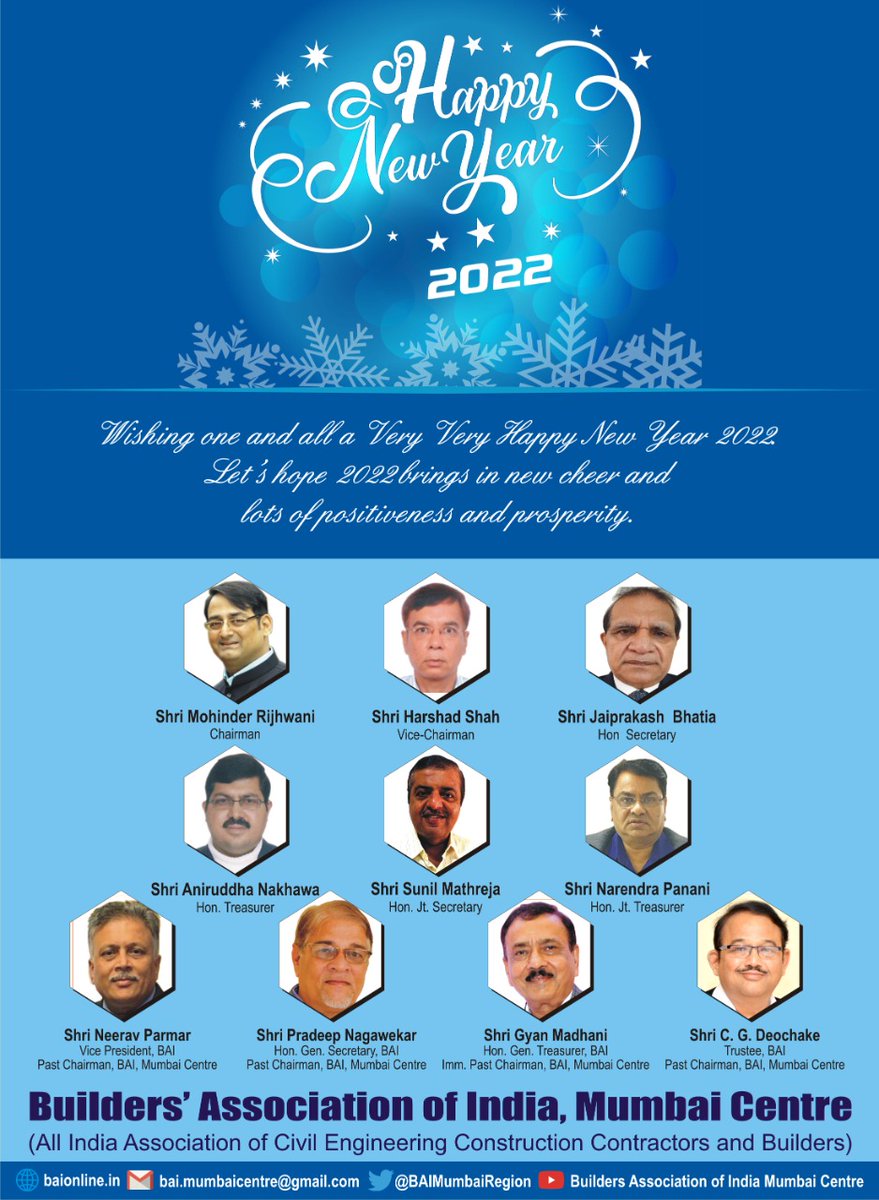 Happy New Year

2022

Wishing one and all a Very Very Happy New Year 2022. Let's hope 2022 brings in new cheer and lots of positiveness and prosperity.

Shri Mohinder Rijhwani
Chairman

Shri Harshad Shah
Vice-Chairman

Shri Jaiprakash Bhatia
Hon Secretary

Shri Aniruddha Nakhawa
Hon. Treasurer

Shri Sunil Mathreja
Hon. Jt. Secretary

Shri Narendra Panani
Hon. Jt. Treasurer

Shri Neerav Parmar
Vice President, BAI
Past Chairman, BAI, Mumbai Centre

Shri Pradeep Nagawekar
Hon. Gen. Secretary, BAI
Past Chairman, BAI, Mumbai Centre

Shri Gyan Madhani
Hon. Gen. Treasurer, BAI
Imm. Past Chairman, BAI, Mumbai Centre

Shri C. G. Deochake
Trustee, BAI
Past Chairman, BAI, Mumbai Centre

Builders' Association of India, Mumbai Centre
(All India Association of Civil Engineering Construction Contractors and Builders)

baionline.in bai.mumbaicentre@gmail.com @BAIMumbaiRegion Builders Association of India Mumbai Centre